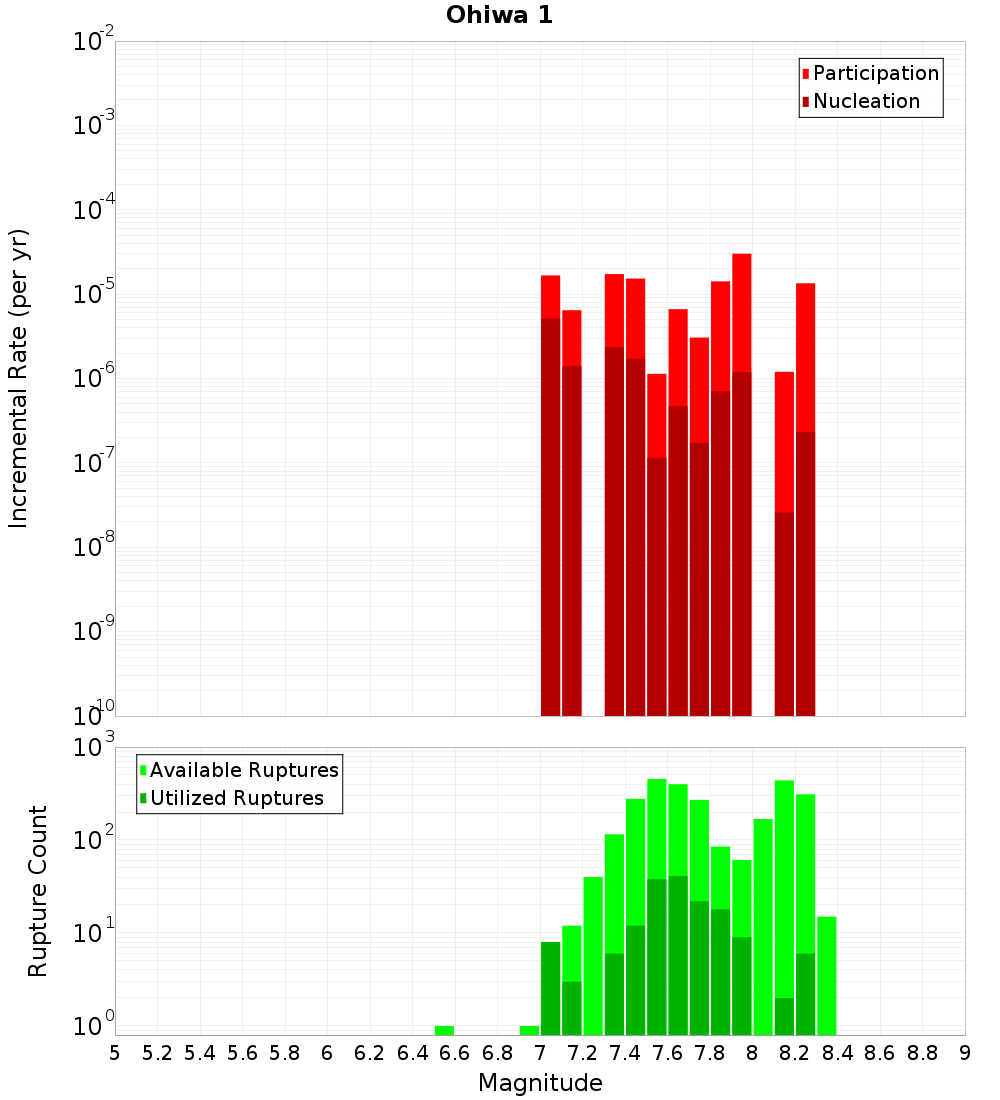 Ohiwa 1

Participation
Nucleation

Incremental Rate (per yr)

$10^{-2}$
$10^{-3}$
$10^{-4}$
$10^{-5}$
$10^{-6}$
$10^{-7}$
$10^{-8}$
$10^{-9}$
$10^{-10}$

Available Ruptures
Utilized Ruptures

Rupture Count

$10^{3}$
$10^{2}$
$10^{1}$
$10^{0}$

5 5.2 5.4 5.6 5.8 6 6.2 6.4 6.6 6.8 7 7.2 7.4 7.6 7.8 8 8.2 8.4 8.6 8.8 9

Magnitude